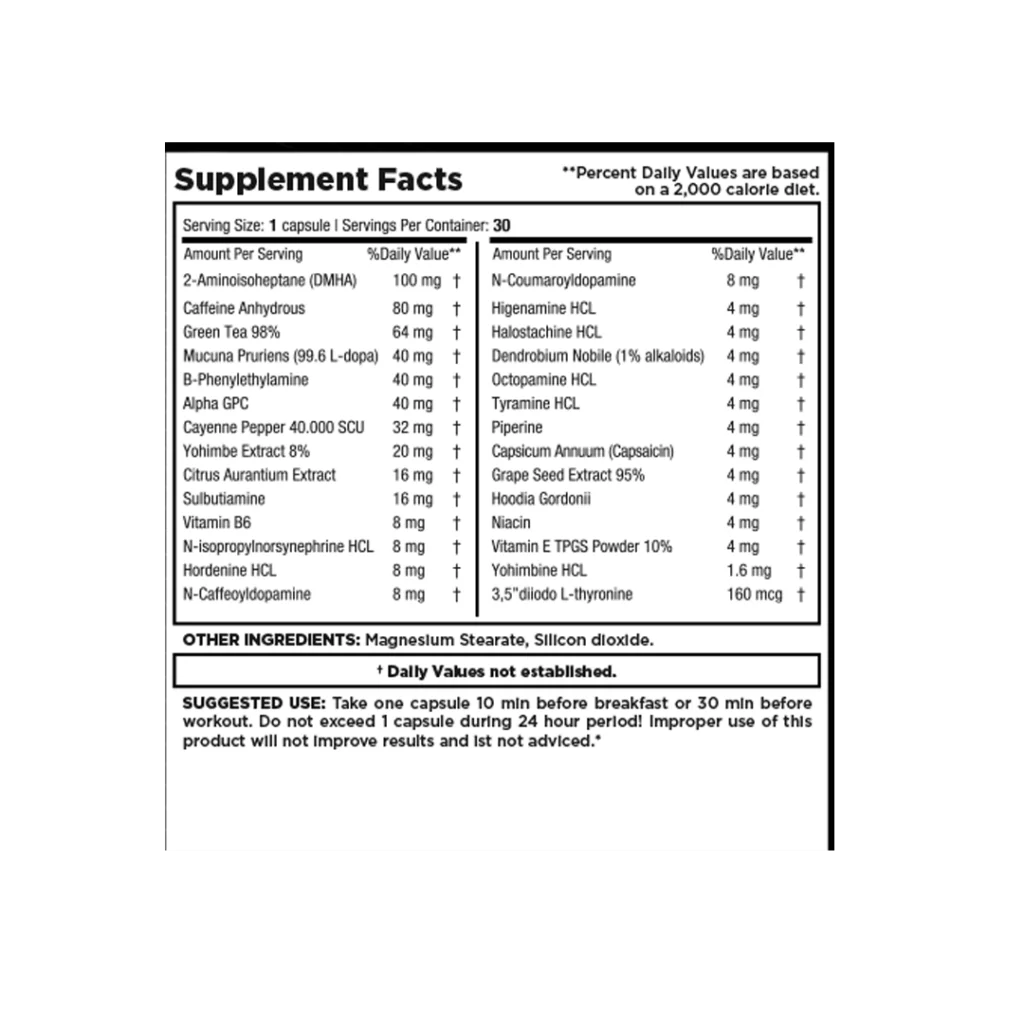 Supplement Facts

**Percent Daily Values are based on a 2,000 calorie diet.

Serving Size: 1 capsule | Servings Per Container: 30

| Amount Per Serving | | %Daily Value** |
|---|---|---|
| 2-Aminoisoheptane (DMHA) | 100 mg | † |
| Caffeine Anhydrous | 80 mg | † |
| Green Tea 98% | 64 mg | † |
| Mucuna Pruriens (99.6 L-dopa) | 40 mg | † |
| B-Phenylethylamine | 40 mg | † |
| Alpha GPC | 40 mg | † |
| Cayenne Pepper 40.000 SCU | 32 mg | † |
| Yohimbe Extract 8% | 20 mg | † |
| Citrus Aurantium Extract | 16 mg | † |
| Sulbutiamine | 16 mg | † |
| Vitamin B6 | 8 mg | † |
| N-isopropylnorsynephrine HCL | 8 mg | † |
| Hordenine HCL | 8 mg | † |
| N-Caffeoyldopamine | 8 mg | † |

| Amount Per Serving | | %Daily Value** |
|---|---|---|
| N-Coumaroyldopamine | 8 mg | † |
| Higenamine HCL | 4 mg | † |
| Halostachine HCL | 4 mg | † |
| Dendrobium Nobile (1% alkaloids) | 4 mg | † |
| Octopamine HCL | 4 mg | † |
| Tyramine HCL | 4 mg | † |
| Piperine | 4 mg | † |
| Capsicum Annuum (Capsaicin) | 4 mg | † |
| Grape Seed Extract 95% | 4 mg | † |
| Hoodia Gordonii | 4 mg | † |
| Niacin | 4 mg | † |
| Vitamin E TPGS Powder 10% | 4 mg | † |
| Yohimbine HCL | 1.6 mg | † |
| 3,5"diiodo L-thyronine | 160 mcg | † |

OTHER INGREDIENTS: Magnesium Stearate, Silicon dioxide.

† Daily Values not established.

SUGGESTED USE: Take one capsule 10 min before breakfast or 30 min before workout. Do not exceed 1 capsule during 24 hour period! Improper use of this product will not improve results and ist not adviced.*